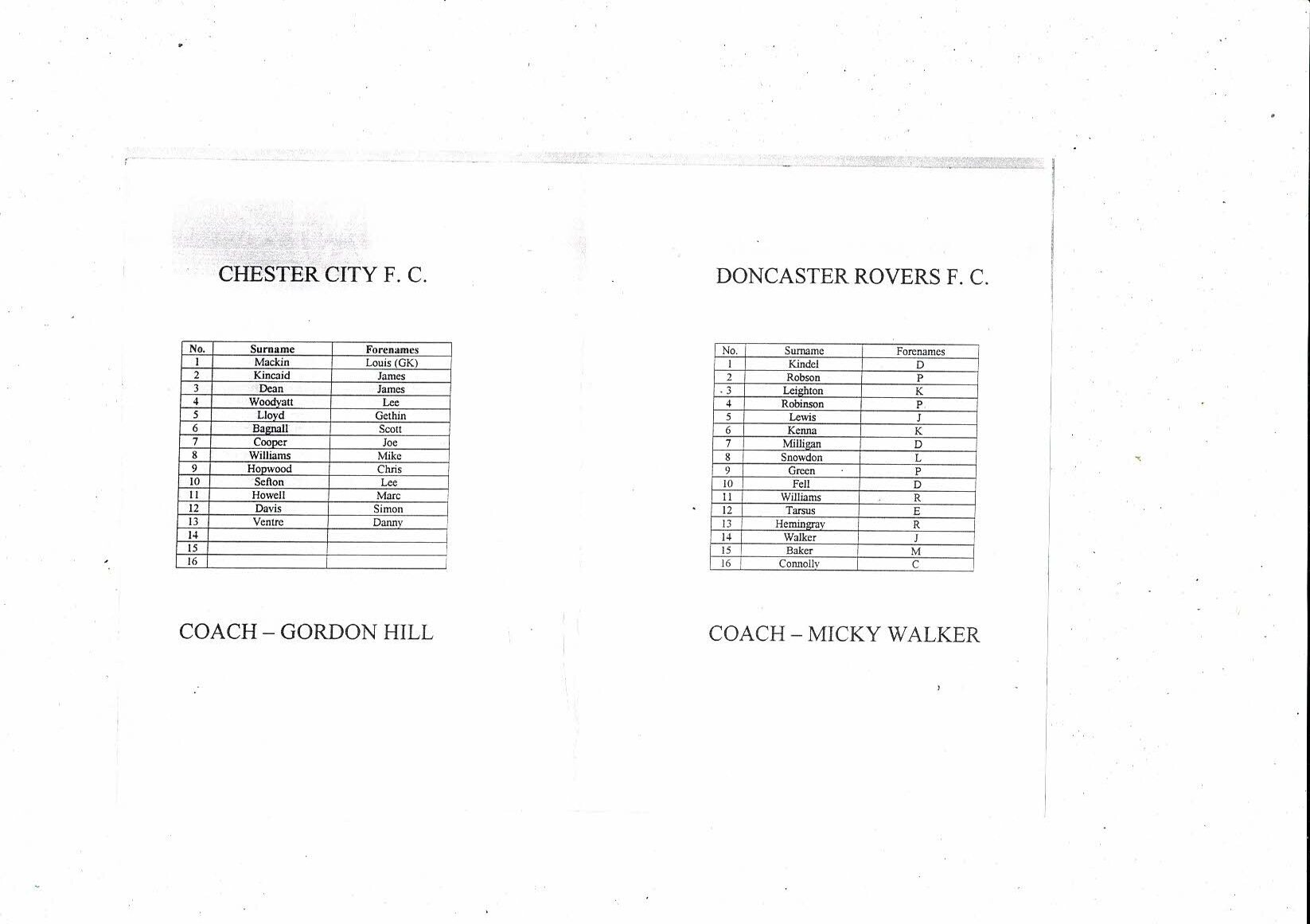 CHESTER CITY F. C.

| No. | Surname | Forenames |
|---|---|---|
| 1 | Mackin | Louis (GK) |
| 2 | Kincaid | James |
| 3 | Dean | James |
| 4 | Woodyatt | Lee |
| 5 | Lloyd | Gethin |
| 6 | Bagnall | Scott |
| 7 | Cooper | Joe |
| 8 | Williams | Mike |
| 9 | Hopwood | Chris |
| 10 | Sefton | Lee |
| 11 | Howell | Marc |
| 12 | Davis | Simon |
| 13 | Ventre | Danny |
| 14 | | |
| 15 | | |
| 16 | | |

COACH – GORDON HILL

DONCASTER ROVERS F. C.

| No. | Surname | Forenames |
|---|---|---|
| 1 | Kindel | D |
| 2 | Robson | P |
| 3 | Leighton | K |
| 4 | Robinson | P |
| 5 | Lewis | J |
| 6 | Kenna | K |
| 7 | Milligan | D |
| 8 | Snowdon | L |
| 9 | Green | P |
| 10 | Fell | D |
| 11 | Williams | R |
| 12 | Tarsus | E |
| 13 | Hemingray | R |
| 14 | Walker | J |
| 15 | Baker | M |
| 16 | Connolly | C |

COACH – MICKY WALKER